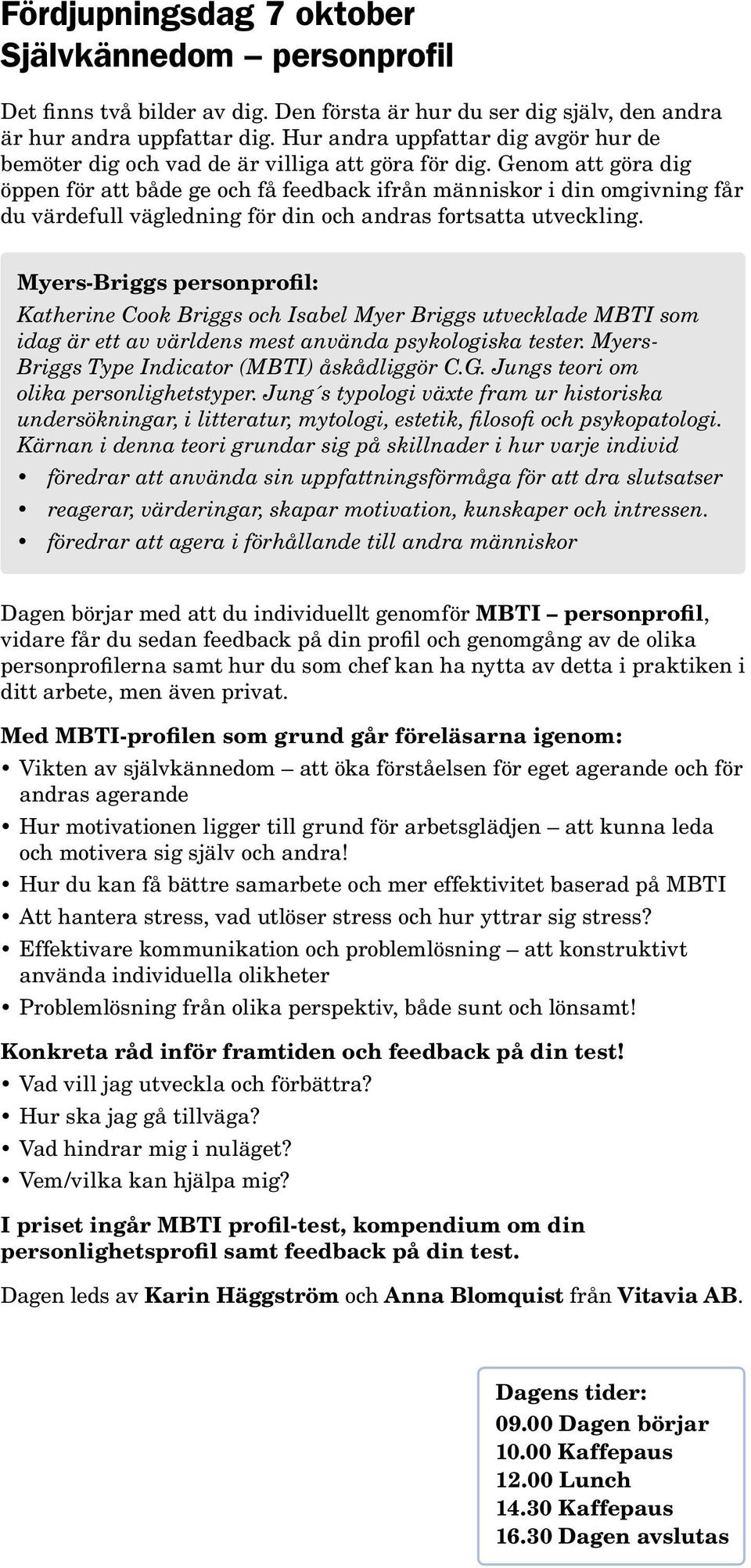 Fördjupningsdag 7 oktober
Självkännedom – personprofil

Det finns två bilder av dig. Den första är hur du ser dig själv, den andra är hur andra uppfattar dig. Hur andra uppfattar dig avgör hur de bemöter dig och vad de är villiga att göra för dig. Genom att göra dig öppen för att både ge och få feedback ifrån människor i din omgivning får du värdefull vägledning för din och andras fortsatta utveckling.

Myers-Briggs personprofil:
Katherine Cook Briggs och Isabel Myer Briggs utvecklade MBTI som idag är ett av världens mest använda psykologiska tester. Myers-Briggs Type Indicator (MBTI) åskådliggör C.G. Jungs teori om olika personlighetstyper. Jung´s typologi växte fram ur historiska undersökningar, i litteratur, mytologi, estetik, filosofi och psykopatologi. Kärnan i denna teori grundar sig på skillnader i hur varje individ
• föredrar att använda sin uppfattningsförmåga för att dra slutsatser
• reagerar, värderingar, skapar motivation, kunskaper och intressen.
• föredrar att agera i förhållande till andra människor

Dagen börjar med att du individuellt genomför MBTI – personprofil, vidare får du sedan feedback på din profil och genomgång av de olika personprofilerna samt hur du som chef kan ha nytta av detta i praktiken i ditt arbete, men även privat.

Med MBTI-profilen som grund går föreläsarna igenom:
• Vikten av självkännedom – att öka förståelsen för eget agerande och för andras agerande
• Hur motivationen ligger till grund för arbetsglädjen – att kunna leda och motivera sig själv och andra!
• Hur du kan få bättre samarbete och mer effektivitet baserad på MBTI
• Att hantera stress, vad utlöser stress och hur yttrar sig stress?
• Effektivare kommunikation och problemlösning – att konstruktivt använda individuella olikheter
• Problemlösning från olika perspektiv, både sunt och lönsamt!

Konkreta råd inför framtiden och feedback på din test!
• Vad vill jag utveckla och förbättra?
• Hur ska jag gå tillväga?
• Vad hindrar mig i nuläget?
• Vem/vilka kan hjälpa mig?

I priset ingår MBTI profil-test, kompendium om din personlighetsprofil samt feedback på din test.

Dagen leds av Karin Häggström och Anna Blomquist från Vitavia AB.

Dagens tider:
09.00 Dagen börjar
10.00 Kaffepaus
12.00 Lunch
14.30 Kaffepaus
16.30 Dagen avslutas